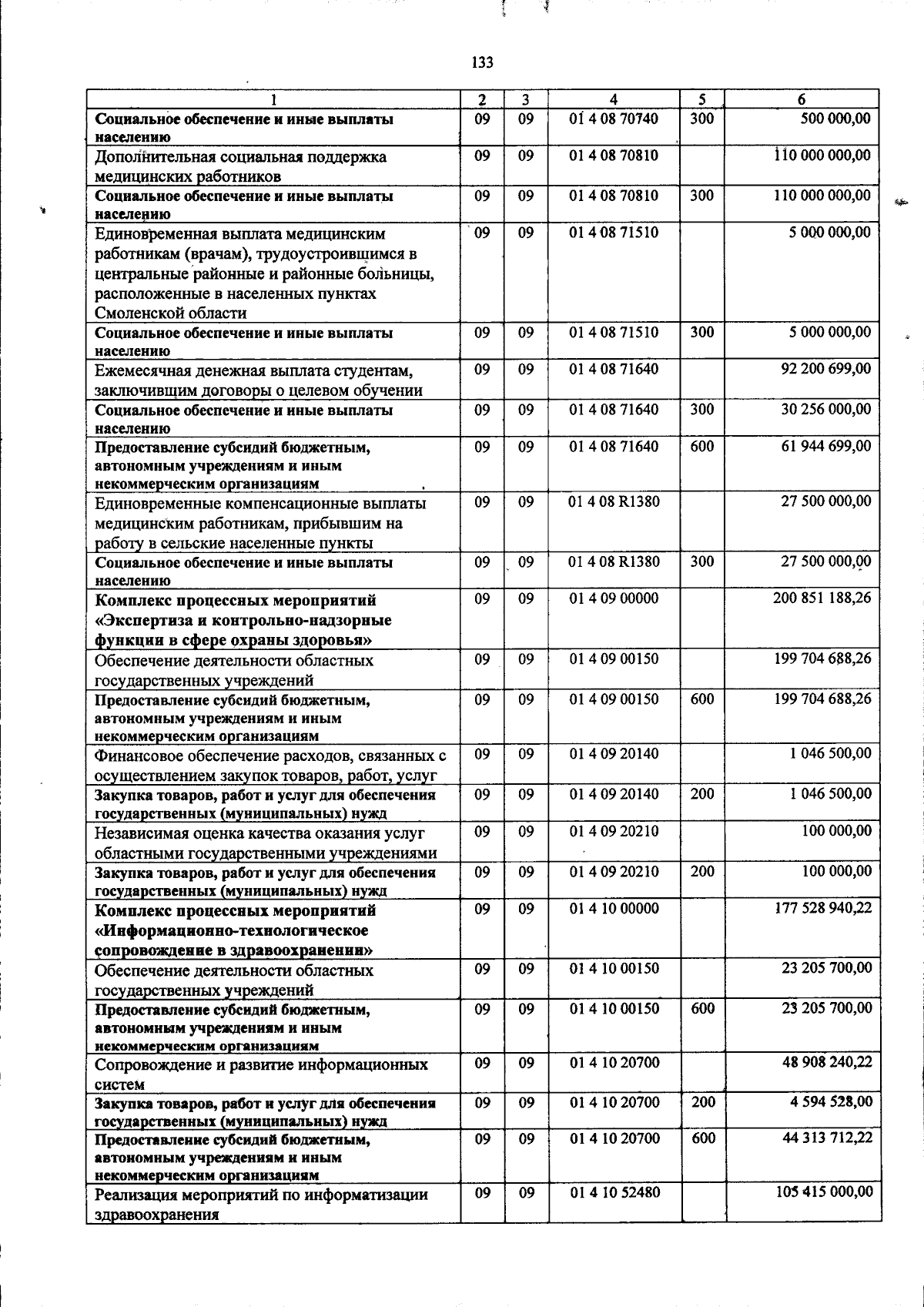 133

| 1 | 2 | 3 | 4 | 5 | 6 |
|---|---|---|---|---|---|
| Социальное обеспечение и иные выплаты населению | 09 | 09 | 01 4 08 70740 | 300 | 500 000,00 |
| Дополнительная социальная поддержка медицинских работников | 09 | 09 | 01 4 08 70810 |  | 110 000 000,00 |
| Социальное обеспечение и иные выплаты населению | 09 | 09 | 01 4 08 70810 | 300 | 110 000 000,00 |
| Единовременная выплата медицинским работникам (врачам), трудоустроившимся в центральные районные и районные больницы, расположенные в населенных пунктах Смоленской области | 09 | 09 | 01 4 08 71510 |  | 5 000 000,00 |
| Социальное обеспечение и иные выплаты населению | 09 | 09 | 01 4 08 71510 | 300 | 5 000 000,00 |
| Ежемесячная денежная выплата студентам, заключившим договоры о целевом обучении | 09 | 09 | 01 4 08 71640 |  | 92 200 699,00 |
| Социальное обеспечение и иные выплаты населению | 09 | 09 | 01 4 08 71640 | 300 | 30 256 000,00 |
| Предоставление субсидий бюджетным, автономным учреждениям и иным некоммерческим организациям | 09 | 09 | 01 4 08 71640 | 600 | 61 944 699,00 |
| Единовременные компенсационные выплаты медицинским работникам, прибывшим на работу в сельские населенные пункты | 09 | 09 | 01 4 08 R1380 |  | 27 500 000,00 |
| Социальное обеспечение и иные выплаты населению | 09 | 09 | 01 4 08 R1380 | 300 | 27 500 000,00 |
| Комплекс процессных мероприятий «Экспертиза и контрольно-надзорные функции в сфере охраны здоровья» | 09 | 09 | 01 4 09 00000 |  | 200 851 188,26 |
| Обеспечение деятельности областных государственных учреждений | 09 | 09 | 01 4 09 00150 |  | 199 704 688,26 |
| Предоставление субсидий бюджетным, автономным учреждениям и иным некоммерческим организациям | 09 | 09 | 01 4 09 00150 | 600 | 199 704 688,26 |
| Финансовое обеспечение расходов, связанных с осуществлением закупок товаров, работ, услуг | 09 | 09 | 01 4 09 20140 |  | 1 046 500,00 |
| Закупка товаров, работ и услуг для обеспечения государственных (муниципальных) нужд | 09 | 09 | 01 4 09 20140 | 200 | 1 046 500,00 |
| Независимая оценка качества оказания услуг областными государственными учреждениями | 09 | 09 | 01 4 09 20210 |  | 100 000,00 |
| Закупка товаров, работ и услуг для обеспечения государственных (муниципальных) нужд | 09 | 09 | 01 4 09 20210 | 200 | 100 000,00 |
| Комплекс процессных мероприятий «Информационно-технологическое сопровождение в здравоохранении» | 09 | 09 | 01 4 10 00000 |  | 177 528 940,22 |
| Обеспечение деятельности областных государственных учреждений | 09 | 09 | 01 4 10 00150 |  | 23 205 700,00 |
| Предоставление субсидий бюджетным, автономным учреждениям и иным некоммерческим организациям | 09 | 09 | 01 4 10 00150 | 600 | 23 205 700,00 |
| Сопровождение и развитие информационных систем | 09 | 09 | 01 4 10 20700 |  | 48 908 240,22 |
| Закупка товаров, работ и услуг для обеспечения государственных (муниципальных) нужд | 09 | 09 | 01 4 10 20700 | 200 | 4 594 528,00 |
| Предоставление субсидий бюджетным, автономным учреждениям и иным некоммерческим организациям | 09 | 09 | 01 4 10 20700 | 600 | 44 313 712,22 |
| Реализация мероприятий по информатизации здравоохранения | 09 | 09 | 01 4 10 52480 |  | 105 415 000,00 |